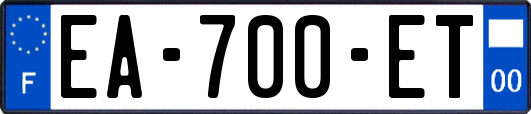 F
EA-700-ET
00